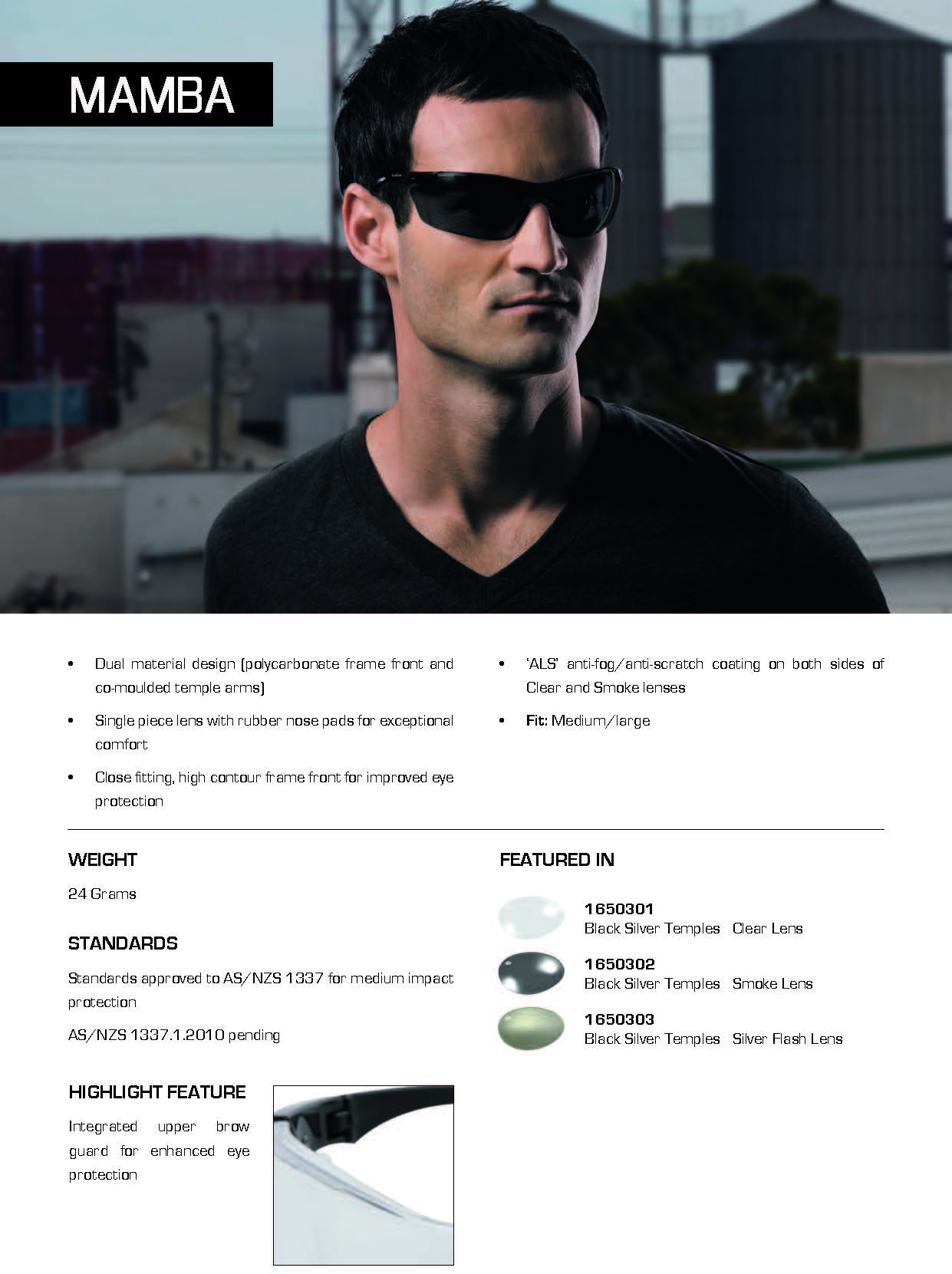 MAMBA

• Dual material design (polycarbonate frame front and co-moulded temple arms)

• Single piece lens with rubber nose pads for exceptional comfort

• Close fitting, high contour frame front for improved eye protection

• 'ALS' anti-fog/anti-scratch coating on both sides of Clear and Smoke lenses

• Fit: Medium/large

WEIGHT

24 Grams

STANDARDS

Standards approved to AS/NZS 1337 for medium impact protection

AS/NZS 1337.1.2010 pending

HIGHLIGHT FEATURE

Integrated upper brow guard for enhanced eye protection

FEATURED IN

1650301
Black Silver Temples Clear Lens

1650302
Black Silver Temples Smoke Lens

1650303
Black Silver Temples Silver Flash Lens